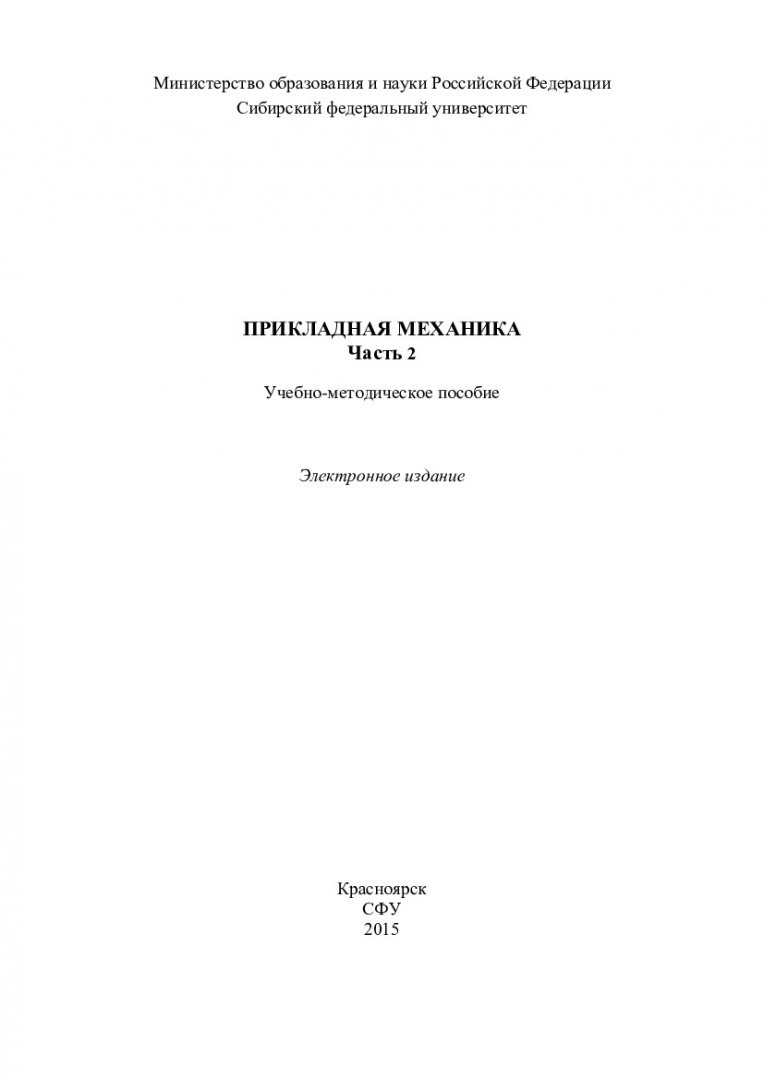 Министерство образования и науки Российской Федерации
Сибирский федеральный университет

ПРИКЛАДНАЯ МЕХАНИКА
Часть 2

Учебно-методическое пособие

Электронное издание

Красноярск
СФУ
2015